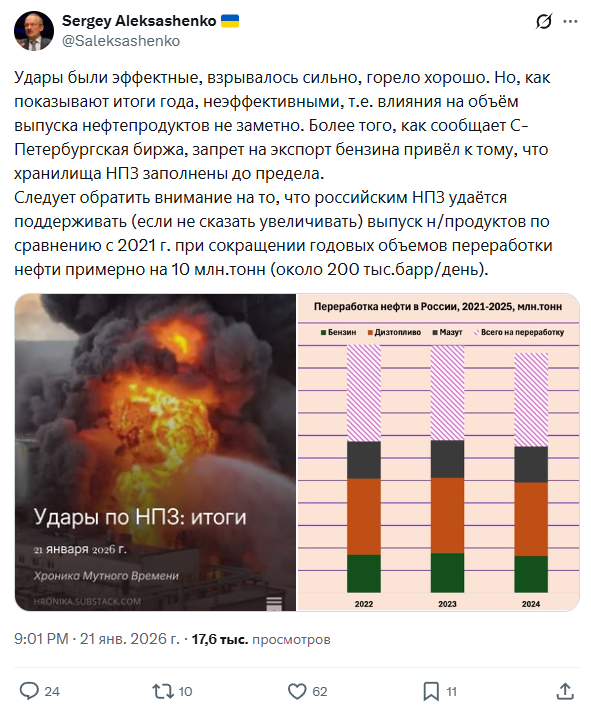 Sergey Aleksashenko
@Saleksashenko

Удары были эффектные, взрывалось сильно, горело хорошо. Но, как показывают итоги года, неэффективными, т.е. влияния на объём выпуска нефтепродуктов не заметно. Более того, как сообщает С-Петербургская биржа, запрет на экспорт бензина привёл к тому, что хранилища НПЗ заполнены до предела.
Следует обратить внимание на то, что российским НПЗ удаётся поддерживать (если не сказать увеличивать) выпуск н/продуктов по сравнению с 2021 г. при сокращении годовых объемов переработки нефти примерно на 10 млн.тонн (около 200 тыс.барр/день).

Удары по НПЗ: итоги
21 января 2026 г.
Хроника Мутного Времени
HRONIKA.SUBSTACK.COM

Переработка нефти в России, 2021-2025, млн.тонн
Бензин
Дизтопливо
Мазут
Всего на переработку
2022
2023
2024

9:01 PM · 21 янв. 2026 г. · 17,6 тыс. просмотров

24
10
62
11